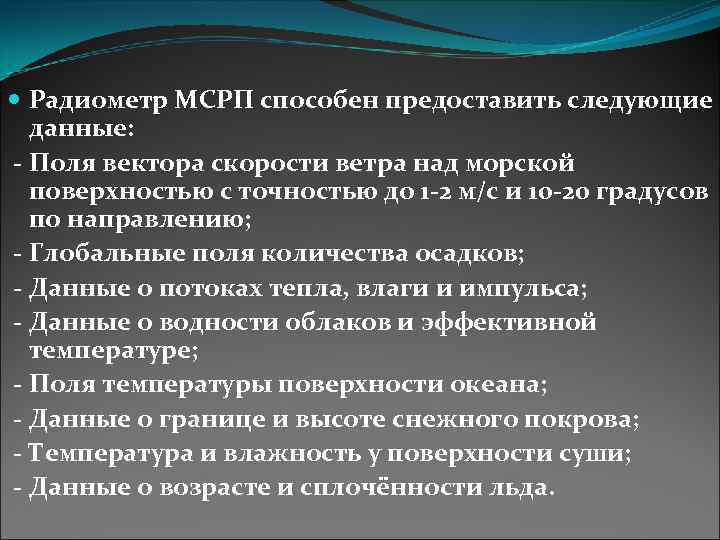 Радиометр МСРП способен предоставить следующие данные:

- Поля вектора скорости ветра над морской поверхностью с точностью до 1-2 м/с и 10-20 градусов по направлению;

- Глобальные поля количества осадков;

- Данные о потоках тепла, влаги и импульса;

- Данные о водности облаков и эффективной температуре;

- Поля температуры поверхности океана;

- Данные о границе и высоте снежного покрова;

- Температура и влажность у поверхности суши;

- Данные о возрасте и сплочённости льда.